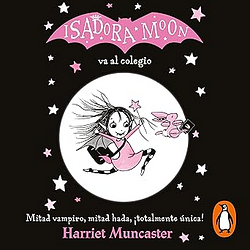 ISADORA MOON

va al colegio

Mitad vampiro, mitad hada, ¡totalmente única!

Harriet Muncaster